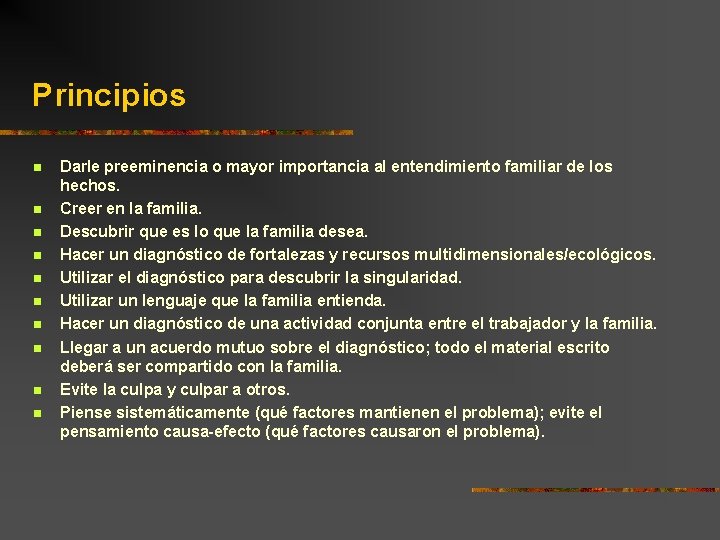 Principios

- Darle preeminencia o mayor importancia al entendimiento familiar de los hechos.
- Creer en la familia.
- Descubrir que es lo que la familia desea.
- Hacer un diagnóstico de fortalezas y recursos multidimensionales/ecológicos.
- Utilizar el diagnóstico para descubrir la singularidad.
- Utilizar un lenguaje que la familia entienda.
- Hacer un diagnóstico de una actividad conjunta entre el trabajador y la familia.
- Llegar a un acuerdo mutuo sobre el diagnóstico; todo el material escrito deberá ser compartido con la familia.
- Evite la culpa y culpar a otros.
- Piense sistemáticamente (qué factores mantienen el problema); evite el pensamiento causa-efecto (qué factores causaron el problema).